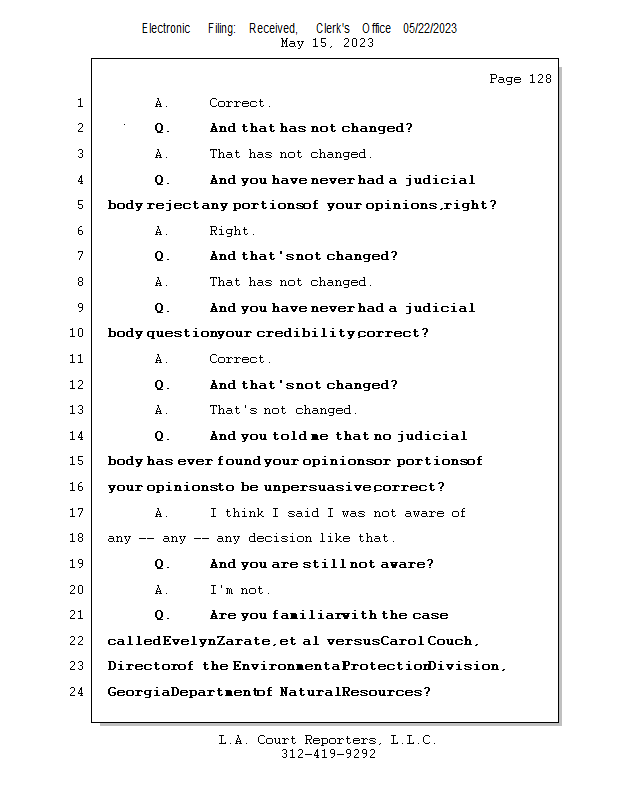 Electronic Filing: Received, Clerk's Office 05/22/2023
May 15, 2023

Page 128

1 A. Correct.

2 Q. And that has not changed?

3 A. That has not changed.

4 Q. And you have never had a judicial

5 body reject any portions of your opinions, right?

6 A. Right.

7 Q. And that's not changed?

8 A. That has not changed.

9 Q. And you have never had a judicial

10 body question your credibility, correct?

11 A. Correct.

12 Q. And that's not changed?

13 A. That's not changed.

14 Q. And you told me that no judicial

15 body has ever found your opinions or portions of

16 your opinions to be unpersuasive, correct?

17 A. I think I said I was not aware of

18 any -- any -- any decision like that.

19 Q. And you are still not aware?

20 A. I'm not.

21 Q. Are you familiar with the case

22 called Evelyn Zarate, et al versus Carol Couch,

23 Director of the Environmental Protection Division,

24 Georgia Department of Natural Resources?

L.A. Court Reporters, L.L.C.
312-419-9292